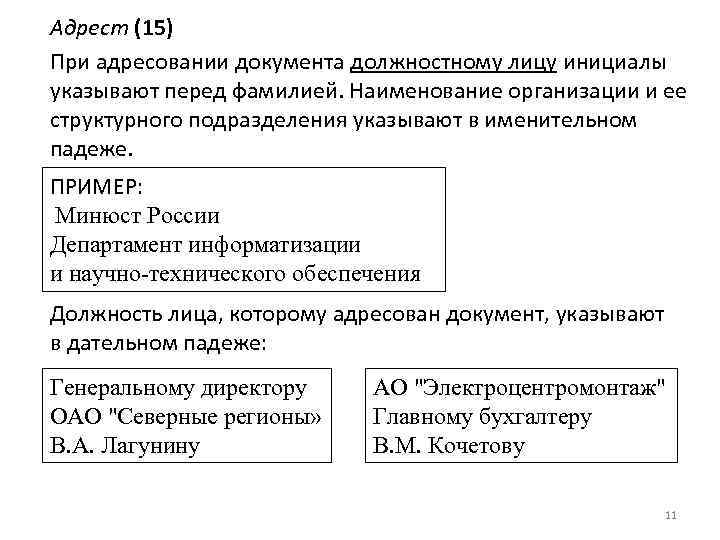 Адрест (15)

При адресовании документа должностному лицу инициалы указывают перед фамилией. Наименование организации и ее структурного подразделения указывают в именительном падеже.

ПРИМЕР:
Минюст России
Департамент информатизации
и научно-технического обеспечения

Должность лица, которому адресован документ, указывают в дательном падеже:

Генеральному директору
ОАО "Северные регионы»
В.А. Лагунину

АО "Электроцентромонтаж"
Главному бухгалтеру
В.М. Кочетову

11